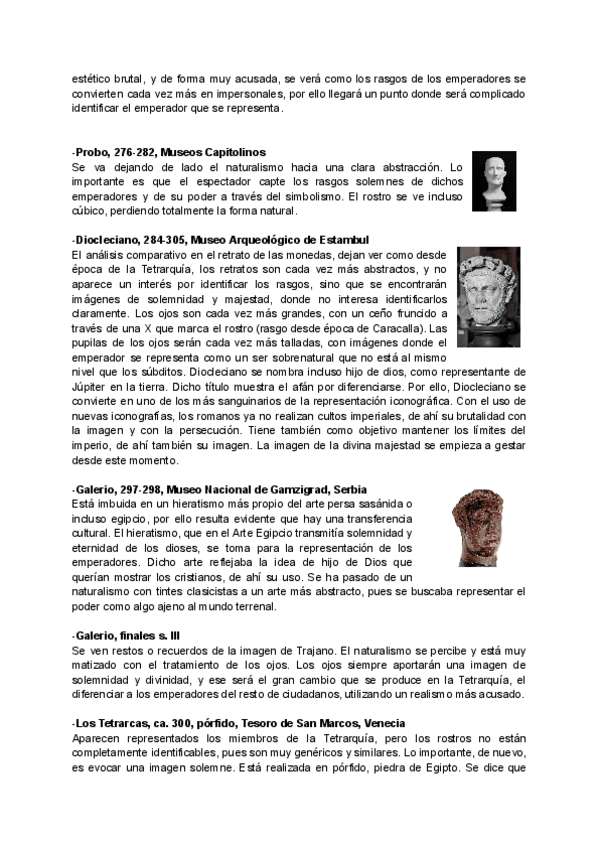 estético brutal, y de forma muy acusada, se verá como los rasgos de los emperadores se convierten cada vez más en impersonales, por ello llegará un punto donde será complicado identificar el emperador que se representa.

-Probo, 276-282, Museos Capitolinos
Se va dejando de lado el naturalismo hacia una clara abstracción. Lo importante es que el espectador capte los rasgos solemnes de dichos emperadores y de su poder a través del simbolismo. El rostro se ve incluso cúbico, perdiendo totalmente la forma natural.

-Diocleciano, 284-305, Museo Arqueológico de Estambul
El análisis comparativo en el retrato de las monedas, dejan ver como desde época de la Tetrarquía, los retratos son cada vez más abstractos, y no aparece un interés por identificar los rasgos, sino que se encontrarán imágenes de solemnidad y majestad, donde no interesa identificarlos claramente. Los ojos son cada vez más grandes, con un ceño fruncido a través de una X que marca el rostro (rasgo desde época de Caracalla). Las pupilas de los ojos serán cada vez más talladas, con imágenes donde el emperador se representa como un ser sobrenatural que no está al mismo nivel que los súbditos. Diocleciano se nombra incluso hijo de dios, como representante de Júpiter en la tierra. Dicho título muestra el afán por diferenciarse. Por ello, Diocleciano se convierte en uno de los más sanguinarios de la representación iconográfica. Con el uso de nuevas iconografías, los romanos ya no realizan cultos imperiales, de ahí su brutalidad con la imagen y con la persecución. Tiene también como objetivo mantener los límites del imperio, de ahí también su imagen. La imagen de la divina majestad se empieza a gestar desde este momento.

-Galerio, 297-298, Museo Nacional de Gamzigrad, Serbia
Está imbuida en un hieratismo más propio del arte persa sasánida o incluso egipcio, por ello resulta evidente que hay una transferencia cultural. El hieratismo, que en el Arte Egipcio transmitía solemnidad y eternidad de los dioses, se toma para la representación de los emperadores. Dicho arte reflejaba la idea de hijo de Dios que querían mostrar los cristianos, de ahí su uso. Se ha pasado de un naturalismo con tintes clasicistas a un arte más abstracto, pues se buscaba representar el poder como algo ajeno al mundo terrenal.

-Galerio, finales s. III
Se ven restos o recuerdos de la imagen de Trajano. El naturalismo se percibe y está muy matizado con el tratamiento de los ojos. Los ojos siempre aportarán una imagen de solemnidad y divinidad, y ese será el gran cambio que se produce en la Tetrarquía, el diferenciar a los emperadores del resto de ciudadanos, utilizando un realismo más acusado.

-Los Tetrarcas, ca. 300, pórfido, Tesoro de San Marcos, Venecia
Aparecen representados los miembros de la Tetrarquía, pero los rostros no están completamente identificables, pues son muy genéricos y similares. Lo importante, de nuevo, es evocar una imagen solemne. Está realizada en pórfido, piedra de Egipto. Se dice que